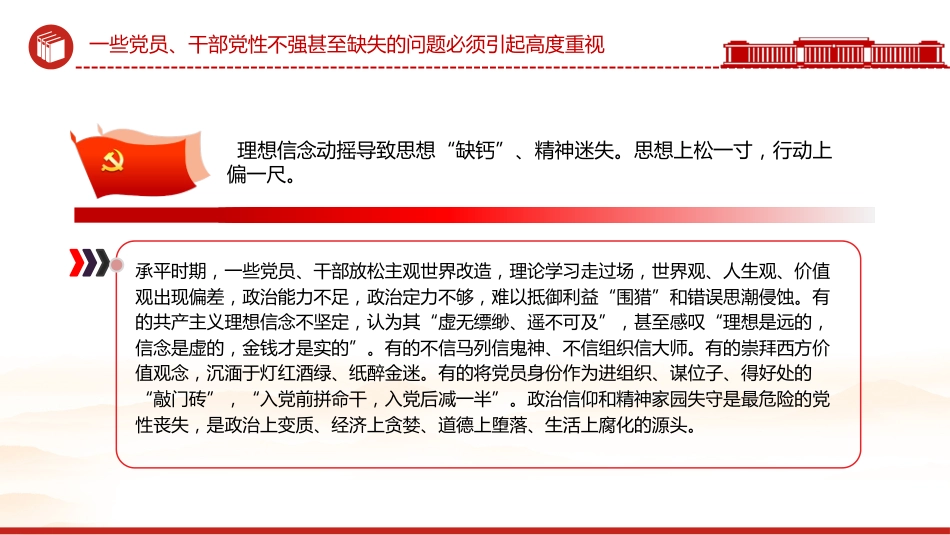 一些党员、干部党性不强甚至缺失的问题必须引起高度重视

理想信念动摇导致思想“缺钙”、精神迷失。思想上松一寸，行动上偏一尺。

承平时期，一些党员、干部放松主观世界改造，理论学习走过场，世界观、人生观、价值观出现偏差，政治能力不足，政治定力不够，难以抵御利益“围猎”和错误思潮侵蚀。有的共产主义理想信念不坚定，认为其“虚无缥缈、遥不可及”，甚至感叹“理想是远的，信念是虚的，金钱才是实的”。有的不信马列信鬼神、不信组织信大师。有的崇拜西方价值观念，沉湎于灯红酒绿、纸醉金迷。有的将党员身份作为进组织、谋位子、得好处的“敲门砖”，“入党前拼命干，入党后减一半”。政治信仰和精神家园失守是最危险的党性丧失，是政治上变质、经济上贪婪、道德上堕落、生活上腐化的源头。